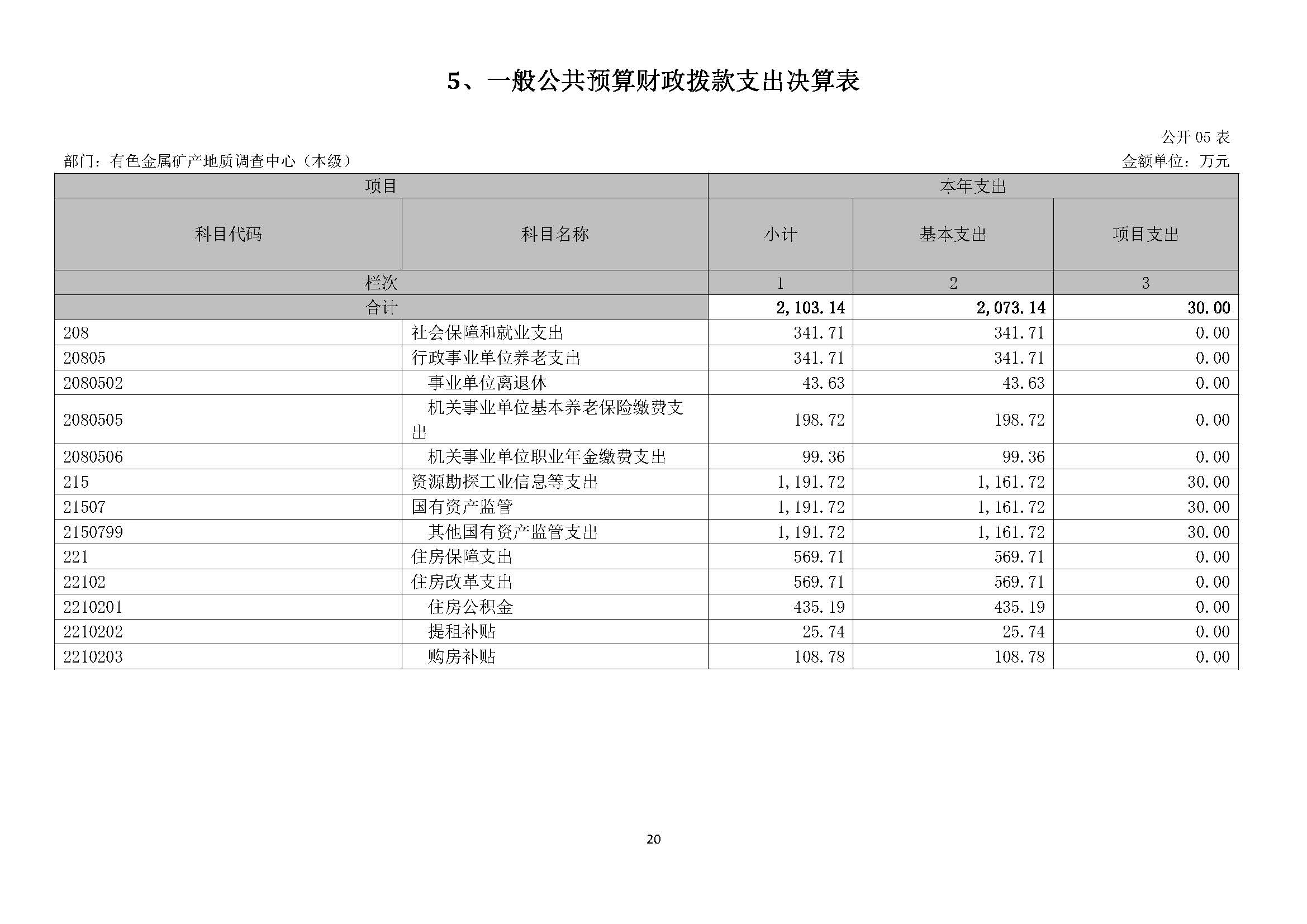 5、一般公共预算财政拨款支出决算表

公开 05 表

部门：有色金属矿产地质调查中心（本级）

金额单位：万元

| 项目 | | 本年支出 | | |
|---|---|---|---|---|
| 科目代码 | 科目名称 | 小计 | 基本支出 | 项目支出 |
| 栏次 | | 1 | 2 | 3 |
| 合计 | | 2,103.14 | 2,073.14 | 30.00 |
| 208 | 社会保障和就业支出 | 341.71 | 341.71 | 0.00 |
| 20805 | 行政事业单位养老支出 | 341.71 | 341.71 | 0.00 |
| 2080502 | 事业单位离退休 | 43.63 | 43.63 | 0.00 |
| 2080505 | 机关事业单位基本养老保险缴费支出 | 198.72 | 198.72 | 0.00 |
| 2080506 | 机关事业单位职业年金缴费支出 | 99.36 | 99.36 | 0.00 |
| 215 | 资源勘探工业信息等支出 | 1,191.72 | 1,161.72 | 30.00 |
| 21507 | 国有资产监管 | 1,191.72 | 1,161.72 | 30.00 |
| 2150799 | 其他国有资产监管支出 | 1,191.72 | 1,161.72 | 30.00 |
| 221 | 住房保障支出 | 569.71 | 569.71 | 0.00 |
| 22102 | 住房改革支出 | 569.71 | 569.71 | 0.00 |
| 2210201 | 住房公积金 | 435.19 | 435.19 | 0.00 |
| 2210202 | 提租补贴 | 25.74 | 25.74 | 0.00 |
| 2210203 | 购房补贴 | 108.78 | 108.78 | 0.00 |

20